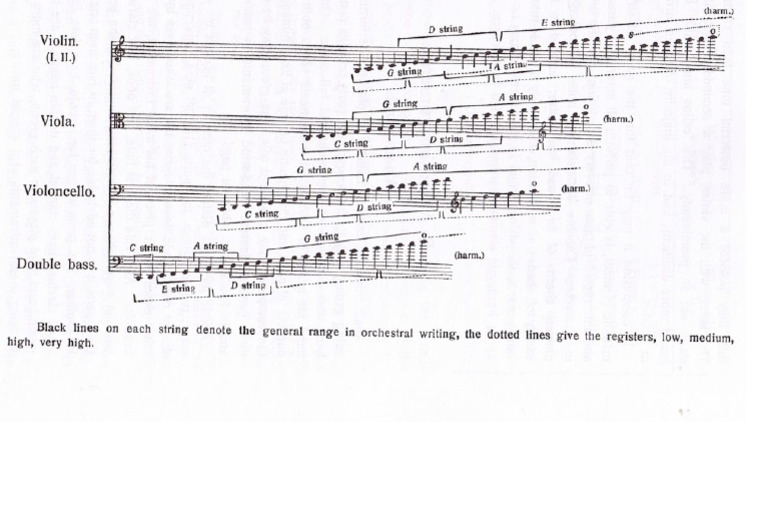 Violin. (I. II.)

D string

E string

(harm.)

G string

A string

Viola.

G string

A string

(harm.)

C string

D string

Violoncello.

G string

A string

(harm.)

C string

D string

Double bass.

C string

A string

G string

(harm.)

E string

D string

Black lines on each string denote the general range in orchestral writing, the dotted lines give the registers, low, medium, high, very high.